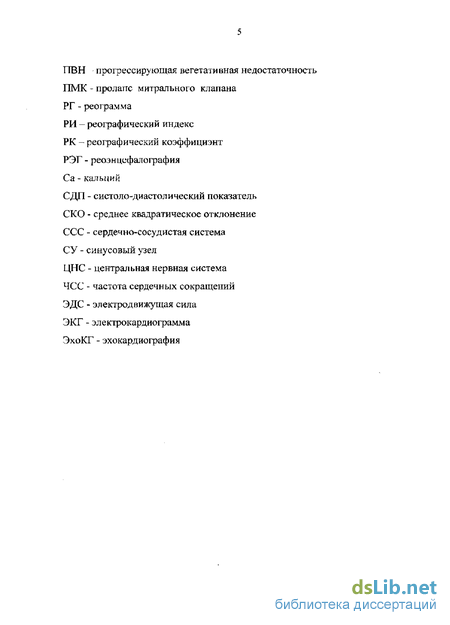 5

ПВН - прогрессирующая вегетативная недостаточность

ПМК - пролапс митрального клапана

РГ - реограмма

РИ – реографический индекс

РК – реографический коэффициэнт

РЭГ - реоэнцефалография

Са - кальций

СДП - систоло-диастолический показатель

СКО - среднее квадратическое отклонение

ССС - сердечно-сосудистая система

СУ - синусовый узел

ЦНС - центральная нервная система

ЧСС - частота сердечных сокращений

ЭДС - электродвижущая сила

ЭКГ - электрокардиограмма

ЭхоКГ - эхокардиография

dsLib.net
библиотека диссертаций